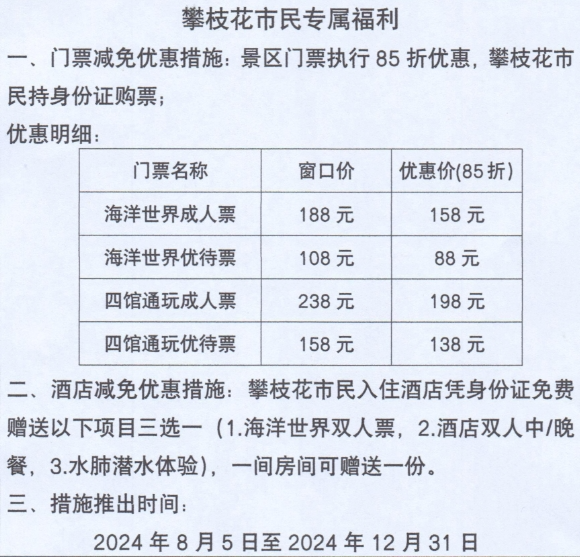 攀枝花市民专属福利

一、门票减免优惠措施：景区门票执行 85 折优惠，攀枝花市民持身份证购票；

优惠明细：

| 门票名称 | 窗口价 | 优惠价(85 折) |
|---|---|---|
| 海洋世界成人票 | 188 元 | 158 元 |
| 海洋世界优待票 | 108 元 | 88 元 |
| 四馆通玩成人票 | 238 元 | 198 元 |
| 四馆通玩优待票 | 158 元 | 138 元 |

二、酒店减免优惠措施：攀枝花市民入住酒店凭身份证免费赠送以下项目三选一（1.海洋世界双人票，2.酒店双人中/晚餐，3.水肺潜水体验），一间房间可赠送一份。

三、措施推出时间：

2024 年 8 月 5 日至 2024 年 12 月 31 日